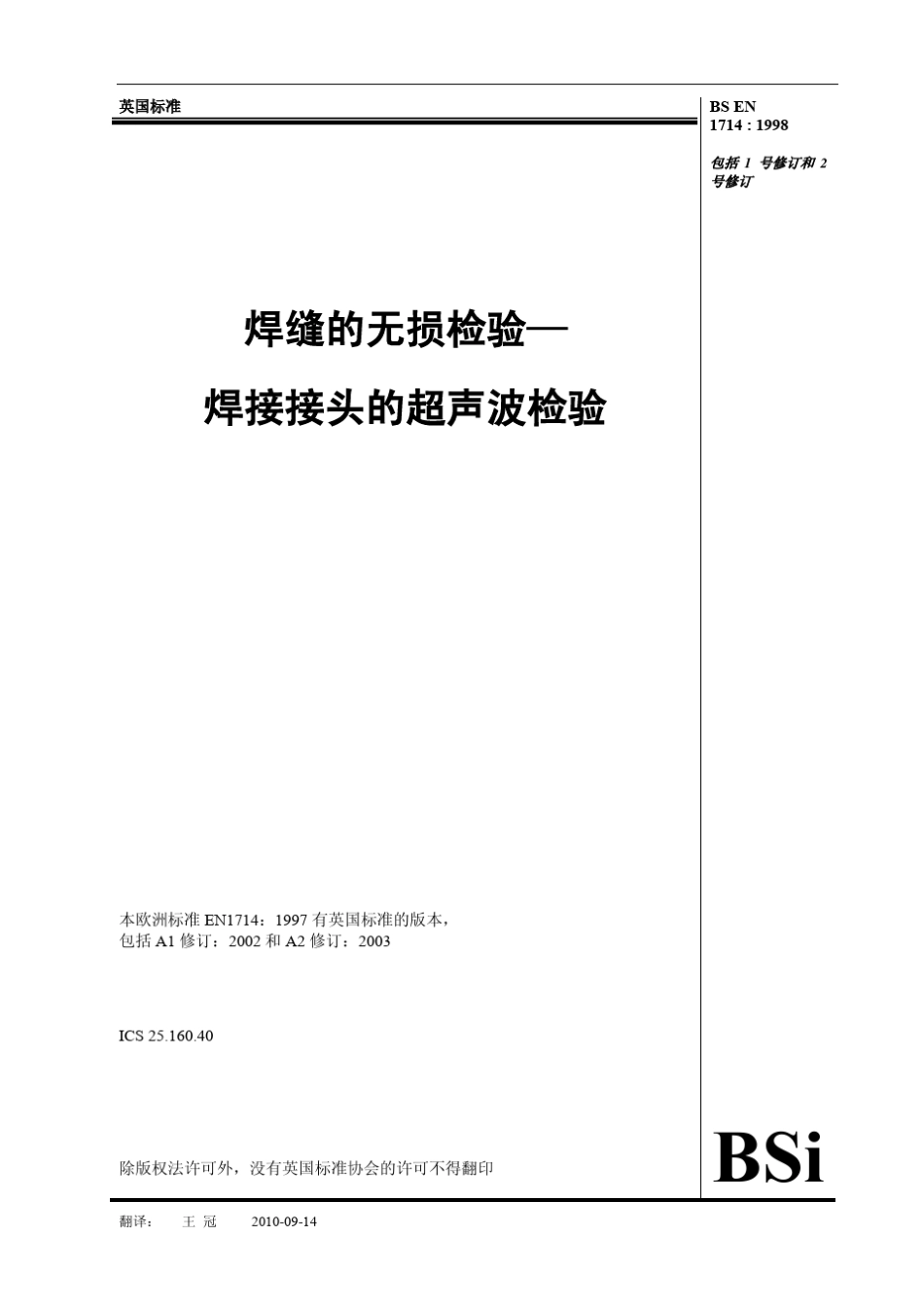 英国标准

BS EN
1714 : 1998

包括 1 号修订和 2 号修订

焊缝的无损检验—

焊接接头的超声波检验

本欧洲标准 EN1714：1997 有英国标准的版本，
包括 A1 修订：2002 和 A2 修订：2003

ICS 25.160.40

除版权法许可外，没有英国标准协会的许可不得翻印

BSi

翻译： 王 冠 2010-09-14